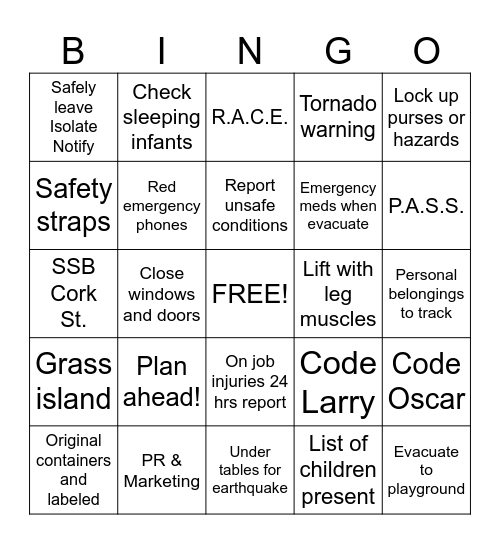 | B | I | N | G | O |
|---|---|---|---|---|
| Safely leave Isolate Notify | Check sleeping infants | R.A.C.E. | Tornado warning | Lock up purses or hazards |
| Safety straps | Red emergency phones | Report unsafe conditions | Emergency meds when evacuate | P.A.S.S. |
| SSB Cork St. | Close windows and doors | FREE! | Lift with leg muscles | Personal belongings to track |
| Grass island | Plan ahead! | On job injuries 24 hrs report | Code Larry | Code Oscar |
| Original containers and labeled | PR & Marketing | Under tables for earthquake | List of children present | Evacuate to playground |